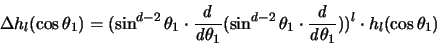 $\Delta h_l(\cos\theta_1) = (\sin^{d-2}\theta_1 \cdot \frac{d}{d\theta_1}(\sin^{d-2}\theta_1 \cdot \frac{d}{d\theta_1}))^l \cdot h_l(\cos\theta_1)$